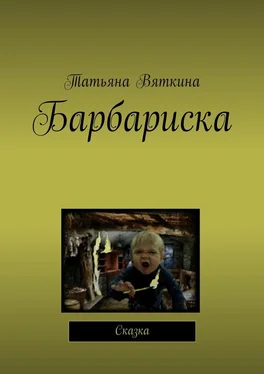 Татьяна Вяткина

Барбариска

Сказка